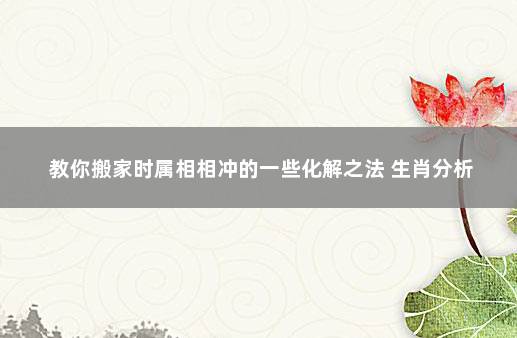 教你搬家时属相相冲的一些化解之法 生肖分析